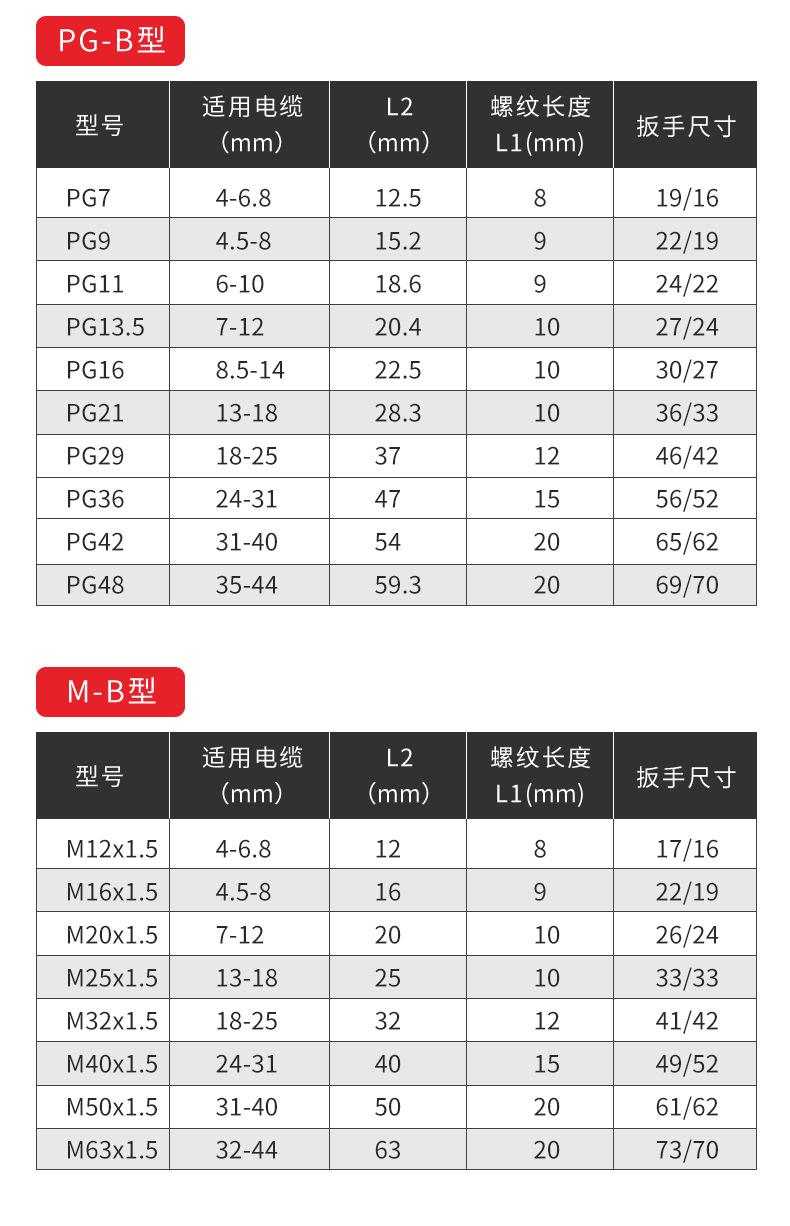 PG-B型

| 型号 | 适用电缆 (mm) | L2 (mm) | 螺纹长度 L1(mm) | 扳手尺寸 |
|---|---|---|---|---|
| PG7 | 4-6.8 | 12.5 | 8 | 19/16 |
| PG9 | 4.5-8 | 15.2 | 9 | 22/19 |
| PG11 | 6-10 | 18.6 | 9 | 24/22 |
| PG13.5 | 7-12 | 20.4 | 10 | 27/24 |
| PG16 | 8.5-14 | 22.5 | 10 | 30/27 |
| PG21 | 13-18 | 28.3 | 10 | 36/33 |
| PG29 | 18-25 | 37 | 12 | 46/42 |
| PG36 | 24-31 | 47 | 15 | 56/52 |
| PG42 | 31-40 | 54 | 20 | 65/62 |
| PG48 | 35-44 | 59.3 | 20 | 69/70 |

M-B型

| 型号 | 适用电缆 (mm) | L2 (mm) | 螺纹长度 L1(mm) | 扳手尺寸 |
|---|---|---|---|---|
| M12x1.5 | 4-6.8 | 12 | 8 | 17/16 |
| M16x1.5 | 4.5-8 | 16 | 9 | 22/19 |
| M20x1.5 | 7-12 | 20 | 10 | 26/24 |
| M25x1.5 | 13-18 | 25 | 10 | 33/33 |
| M32x1.5 | 18-25 | 32 | 12 | 41/42 |
| M40x1.5 | 24-31 | 40 | 15 | 49/52 |
| M50x1.5 | 31-40 | 50 | 20 | 61/62 |
| M63x1.5 | 32-44 | 63 | 20 | 73/70 |